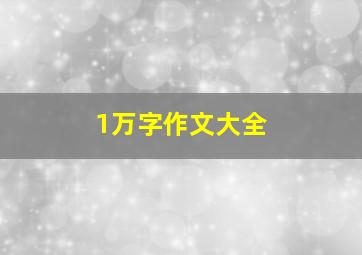 1万字作文大全